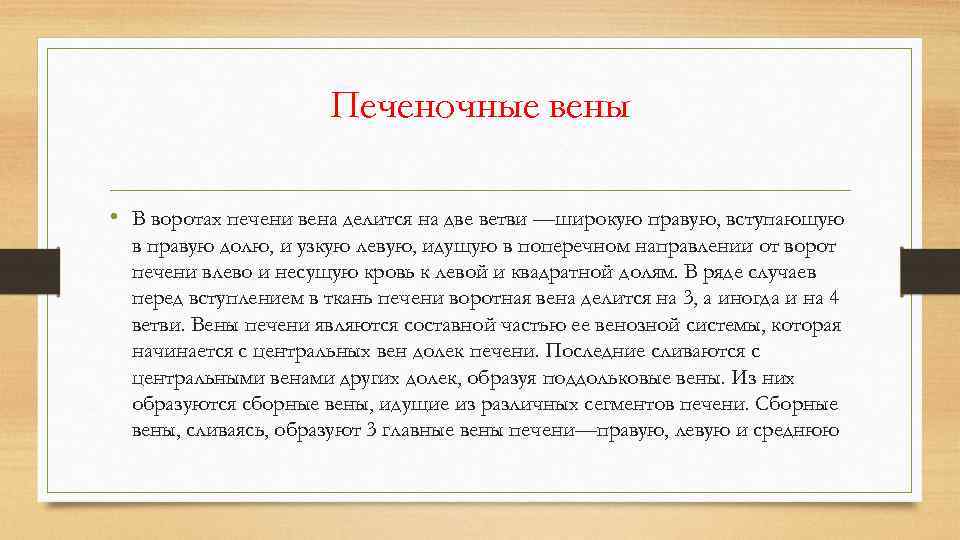 Печеночные вены

• В воротах печени вена делится на две ветви —широкую правую, вступающую в правую долю, и узкую левую, идущую в поперечном направлении от ворот печени влево и несущую кровь к левой и квадратной долям. В ряде случаев перед вступлением в ткань печени воротная вена делится на 3, а иногда и на 4 ветви. Вены печени являются составной частью ее венозной системы, которая начинается с центральных вен долек печени. Последние сливаются с центральными венами других долек, образуя поддольковые вены. Из них образуются сборные вены, идущие из различных сегментов печени. Сборные вены, сливаясь, образуют 3 главные вены печени—правую, левую и среднюю